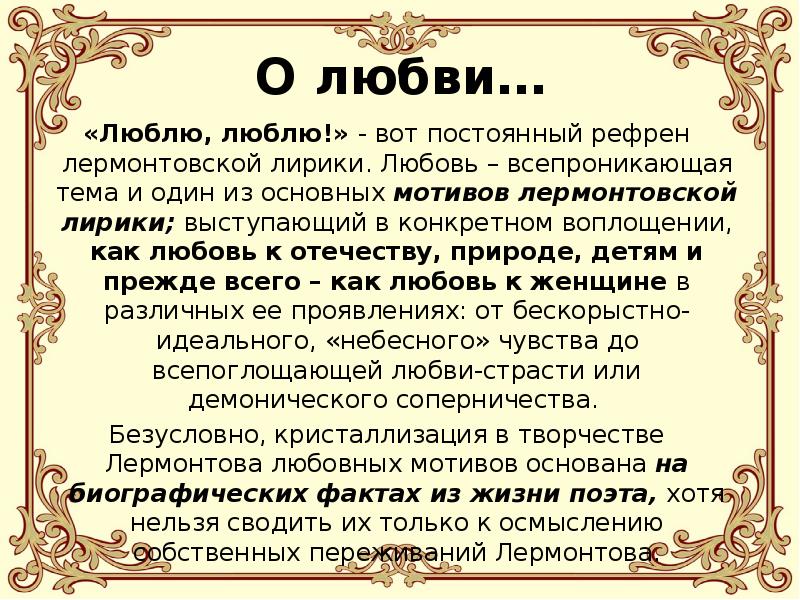 О любви…

«Люблю, люблю!» - вот постоянный рефрен лермонтовской лирики. Любовь – всепроникающая тема и один из основных мотивов лермонтовской лирики; выступающий в конкретном воплощении, как любовь к отечеству, природе, детям и прежде всего – как любовь к женщине в различных ее проявлениях: от бескорыстно-идеального, «небесного» чувства до всепоглощающей любви-страсти или демонического соперничества.

Безусловно, кристаллизация в творчестве Лермонтова любовных мотивов основана на биографических фактах из жизни поэта, хотя нельзя сводить их только к осмыслению собственных переживаний Лермонтова.